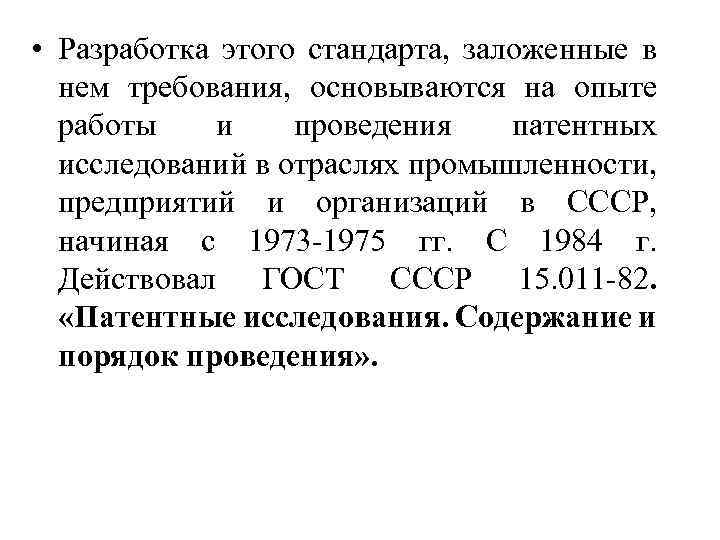 • Разработка этого стандарта, заложенные в нем требования, основываются на опыте работы и проведения патентных исследований в отраслях промышленности, предприятий и организаций в СССР, начиная с 1973-1975 гг. С 1984 г. Действовал ГОСТ СССР 15.011-82. «Патентные исследования. Содержание и порядок проведения».